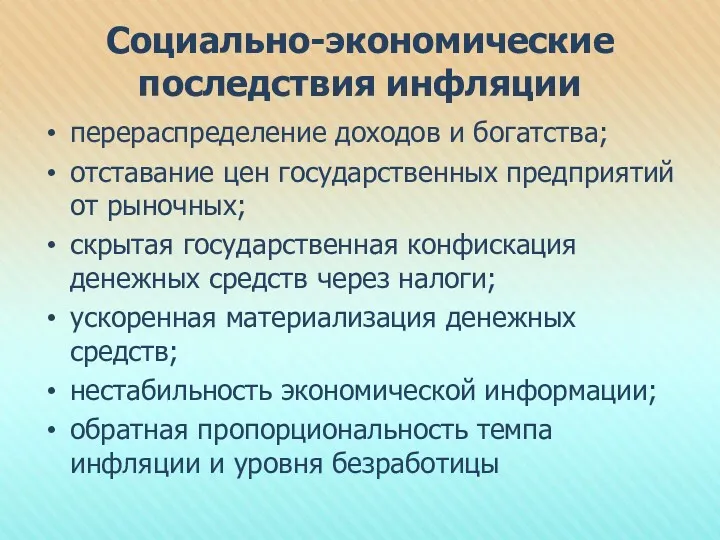 Социально-экономические последствия инфляции

• перераспределение доходов и богатства;
• отставание цен государственных предприятий от рыночных;
• скрытая государственная конфискация денежных средств через налоги;
• ускоренная материализация денежных средств;
• нестабильность экономической информации;
• обратная пропорциональность темпа инфляции и уровня безработицы